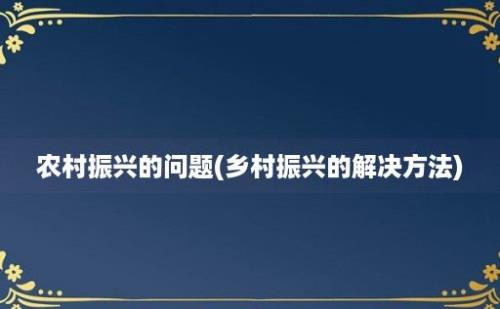 农村振兴的问题(乡村振兴的解决方法)